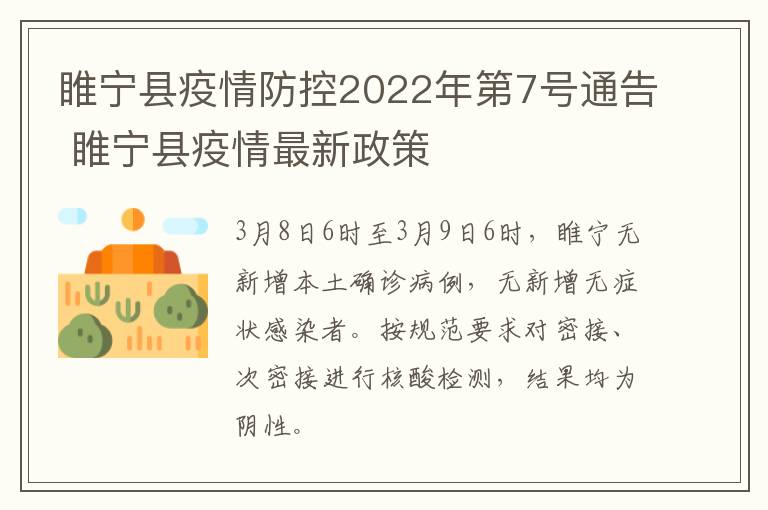 睢宁县疫情防控2022年第7号通告 睢宁县疫情最新政策

3月8日6时至3月9日6时，睢宁无新增本土确诊病例，无新增无症状感染者。按规范要求对密接、次密接进行核酸检测，结果均为阴性。